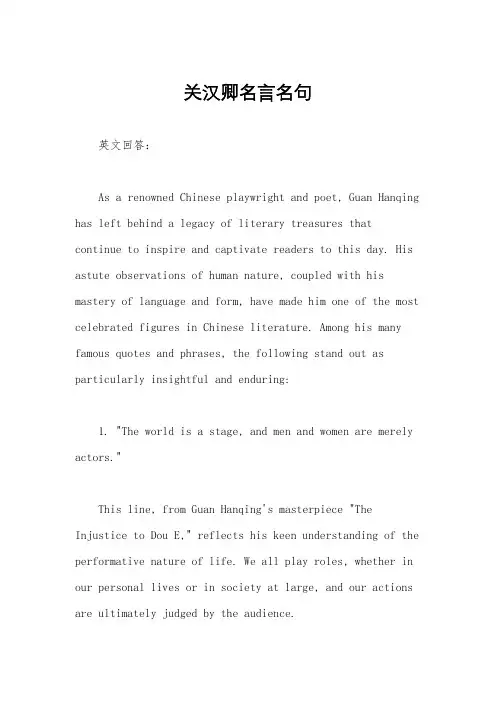 关汉卿名言名句

英文回答：

As a renowned Chinese playwright and poet, Guan Hanqing has left behind a legacy of literary treasures that continue to inspire and captivate readers to this day. His astute observations of human nature, coupled with his mastery of language and form, have made him one of the most celebrated figures in Chinese literature. Among his many famous quotes and phrases, the following stand out as particularly insightful and enduring:

1. "The world is a stage, and men and women are merely actors."

This line, from Guan Hanqing's masterpiece "The Injustice to Dou E," reflects his keen understanding of the performative nature of life. We all play roles, whether in our personal lives or in society at large, and our actions are ultimately judged by the audience.